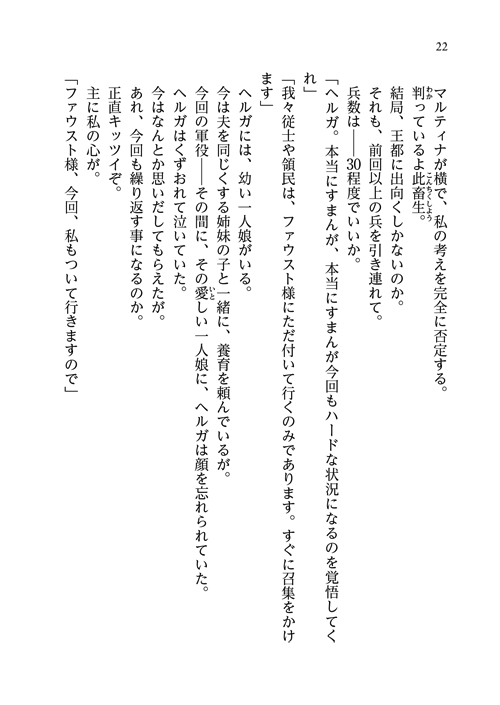 22

マルティナが横で、私の考えを完全に否定する。

判っているよ此畜生。

結局、王都に出向くしかないのか。

それも、前回以上の兵を引き連れて。

兵数は――30程度でいいか。

「ヘルガ。本当にすまんが、本当にすまんが今回もハードな状況になるのを覚悟してくれ」

「我々従士や領民は、ファウスト様にただ付いて行くのみであります。すぐに召集をかけます」

ヘルガには、幼い一人娘がいる。

今は夫を同じくする姉妹の子と一緒に、養育を頼んでいるが。

今回の軍役――その間に、その愛しい一人娘に、ヘルガは顔を忘れられていた。

ヘルガはくずおれて泣いていた。

今はなんとか思いだしてもらえたが。

あれ、今回も繰り返す事になるのか。

正直キッツイぞ。

主に私の心が。

「ファウスト様、今回、私もついて行きますので」